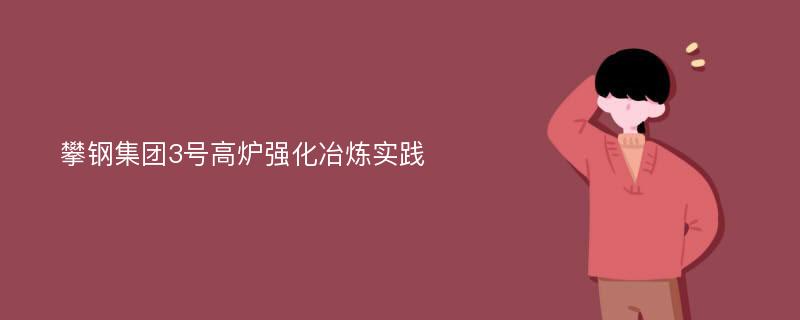 攀钢集团3号高炉强化冶炼实践